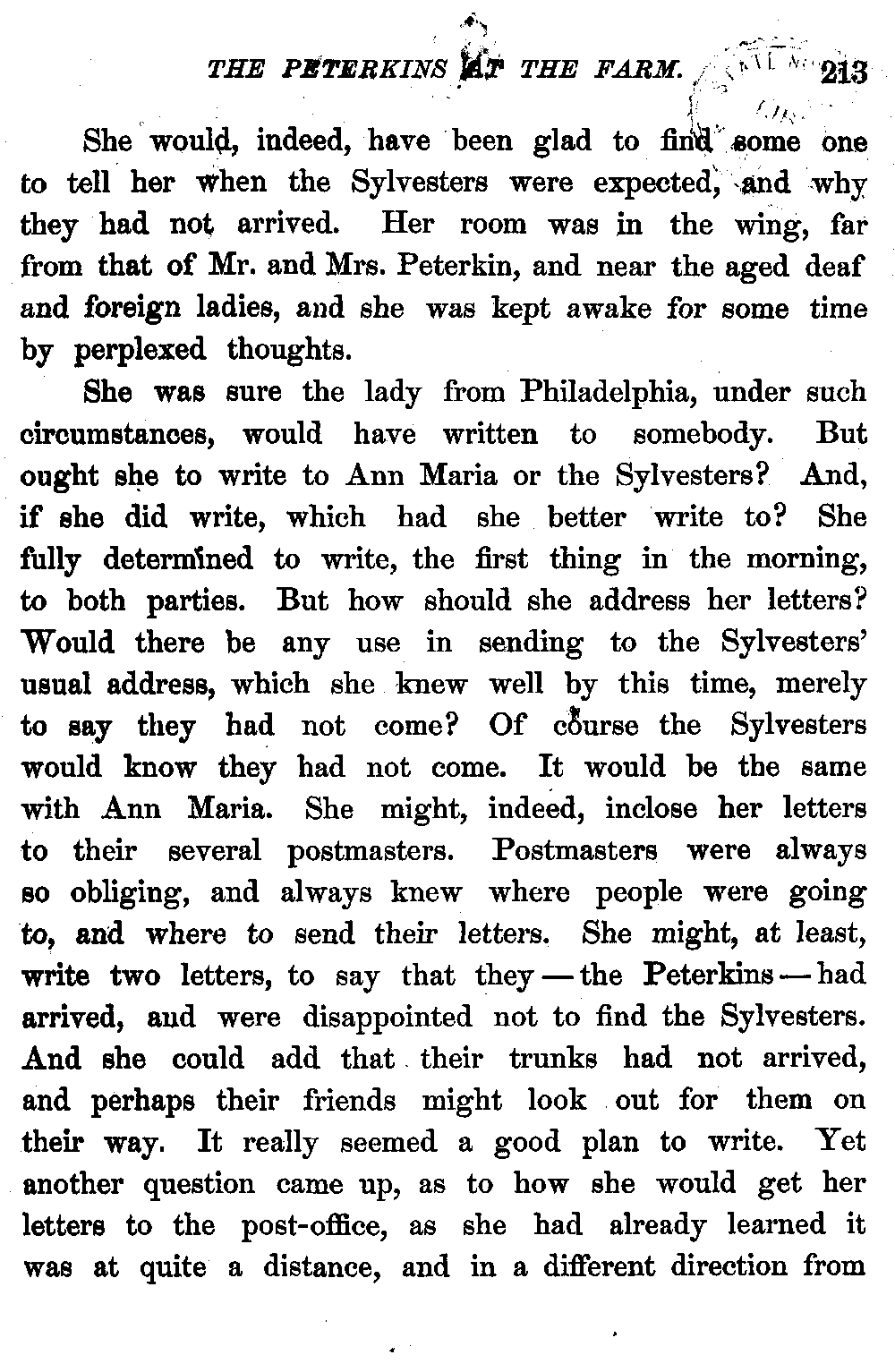 THE PETERKINS AT THE FARM. 213

She would, indeed, have been glad to find some one to tell her when the Sylvesters were expected, and why they had not arrived. Her room was in the wing, far from that of Mr. and Mrs. Peterkin, and near the aged deaf and foreign ladies, and she was kept awake for some time by perplexed thoughts.

She was sure the lady from Philadelphia, under such circumstances, would have written to somebody. But ought she to write to Ann Maria or the Sylvesters? And, if she did write, which had she better write to? She fully determined to write, the first thing in the morning, to both parties. But how should she address her letters? Would there be any use in sending to the Sylvesters' usual address, which she knew well by this time, merely to say they had not come? Of course the Sylvesters would know they had not come. It would be the same with Ann Maria. She might, indeed, inclose her letters to their several postmasters. Postmasters were always so obliging, and always knew where people were going to, and where to send their letters. She might, at least, write two letters, to say that they — the Peterkins — had arrived, and were disappointed not to find the Sylvesters. And she could add that their trunks had not arrived, and perhaps their friends might look out for them on their way. It really seemed a good plan to write. Yet another question came up, as to how she would get her letters to the post-office, as she had already learned it was at quite a distance, and in a different direction from